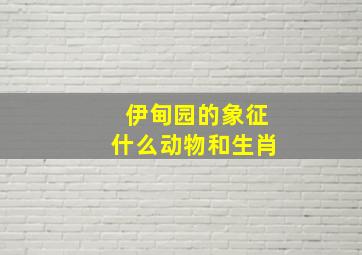 伊甸园的象征
什么动物和生肖